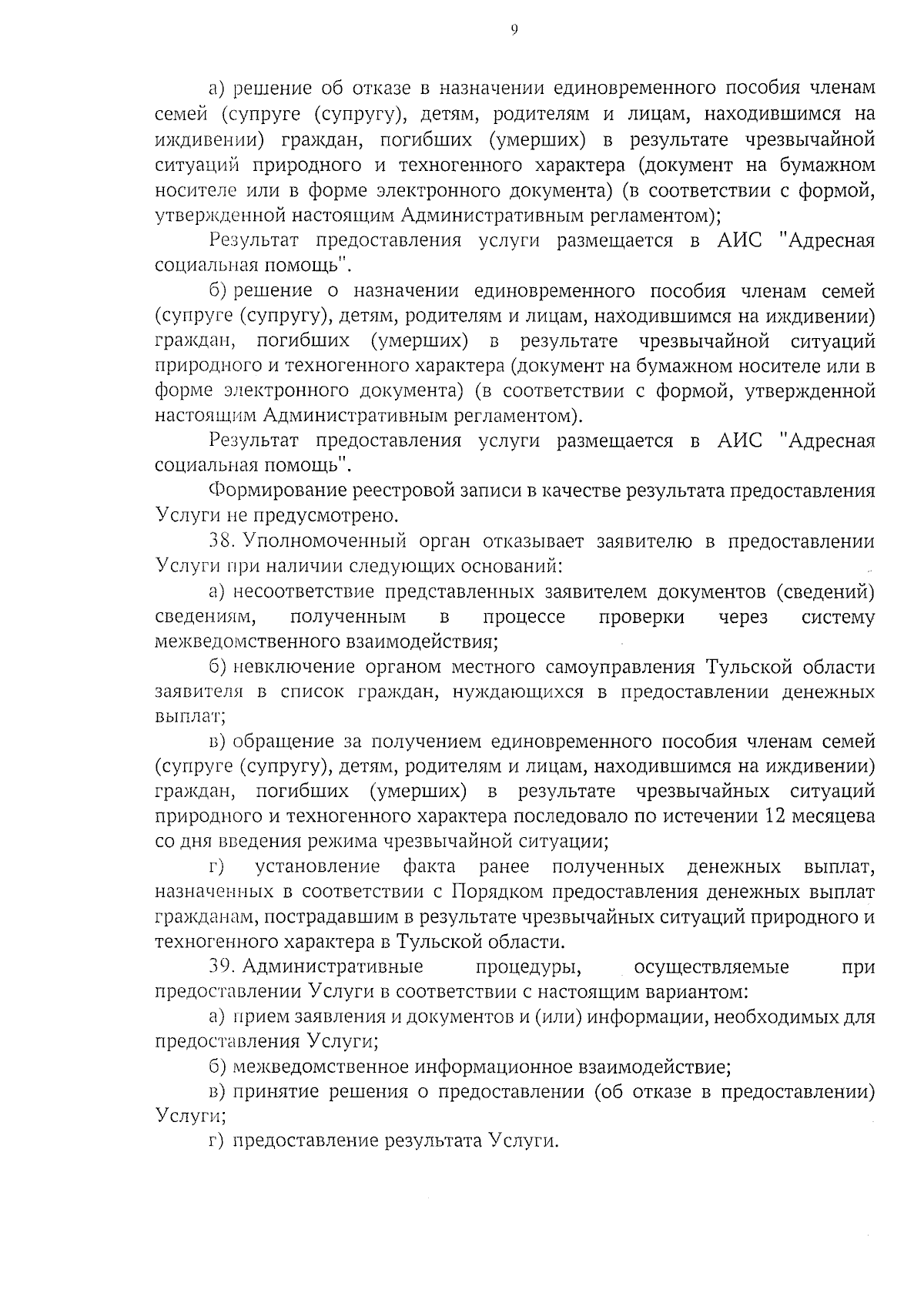 9

а) решение об отказе в назначении единовременного пособия членам семей (супруге (супругу), детям, родителям и лицам, находившимся на иждивении) граждан, погибших (умерших) в результате чрезвычайной ситуаций природного и техногенного характера (документ на бумажном носителе или в форме электронного документа) (в соответствии с формой, утвержденной настоящим Административным регламентом);

Результат предоставления услуги размещается в АИС "Адресная социальная помощь".

б) решение о назначении единовременного пособия членам семей (супруге (супругу), детям, родителям и лицам, находившимся на иждивении) граждан, погибших (умерших) в результате чрезвычайной ситуаций природного и техногенного характера (документ на бумажном носителе или в форме электронного документа) (в соответствии с формой, утвержденной настоящим Административным регламентом).

Результат предоставления услуги размещается в АИС "Адресная социальная помощь".

Формирование реестровой записи в качестве результата предоставления Услуги не предусмотрено.

38. Уполномоченный орган отказывает заявителю в предоставлении Услуги при наличии следующих оснований:

а) несоответствие представленных заявителем документов (сведений) сведениям, полученным в процессе проверки через систему межведомственного взаимодействия;

б) невключение органом местного самоуправления Тульской области заявителя в список граждан, нуждающихся в предоставлении денежных выплат;

в) обращение за получением единовременного пособия членам семей (супруге (супругу), детям, родителям и лицам, находившимся на иждивении) граждан, погибших (умерших) в результате чрезвычайных ситуаций природного и техногенного характера последовало по истечении 12 месяцева со дня введения режима чрезвычайной ситуации;

г) установление факта ранее полученных денежных выплат, назначенных в соответствии с Порядком предоставления денежных выплат гражданам, пострадавшим в результате чрезвычайных ситуаций природного и техногенного характера в Тульской области.

39. Административные процедуры, осуществляемые при предоставлении Услуги в соответствии с настоящим вариантом:

а) прием заявления и документов и (или) информации, необходимых для предоставления Услуги;

б) межведомственное информационное взаимодействие;

в) принятие решения о предоставлении (об отказе в предоставлении) Услуги;

г) предоставление результата Услуги.